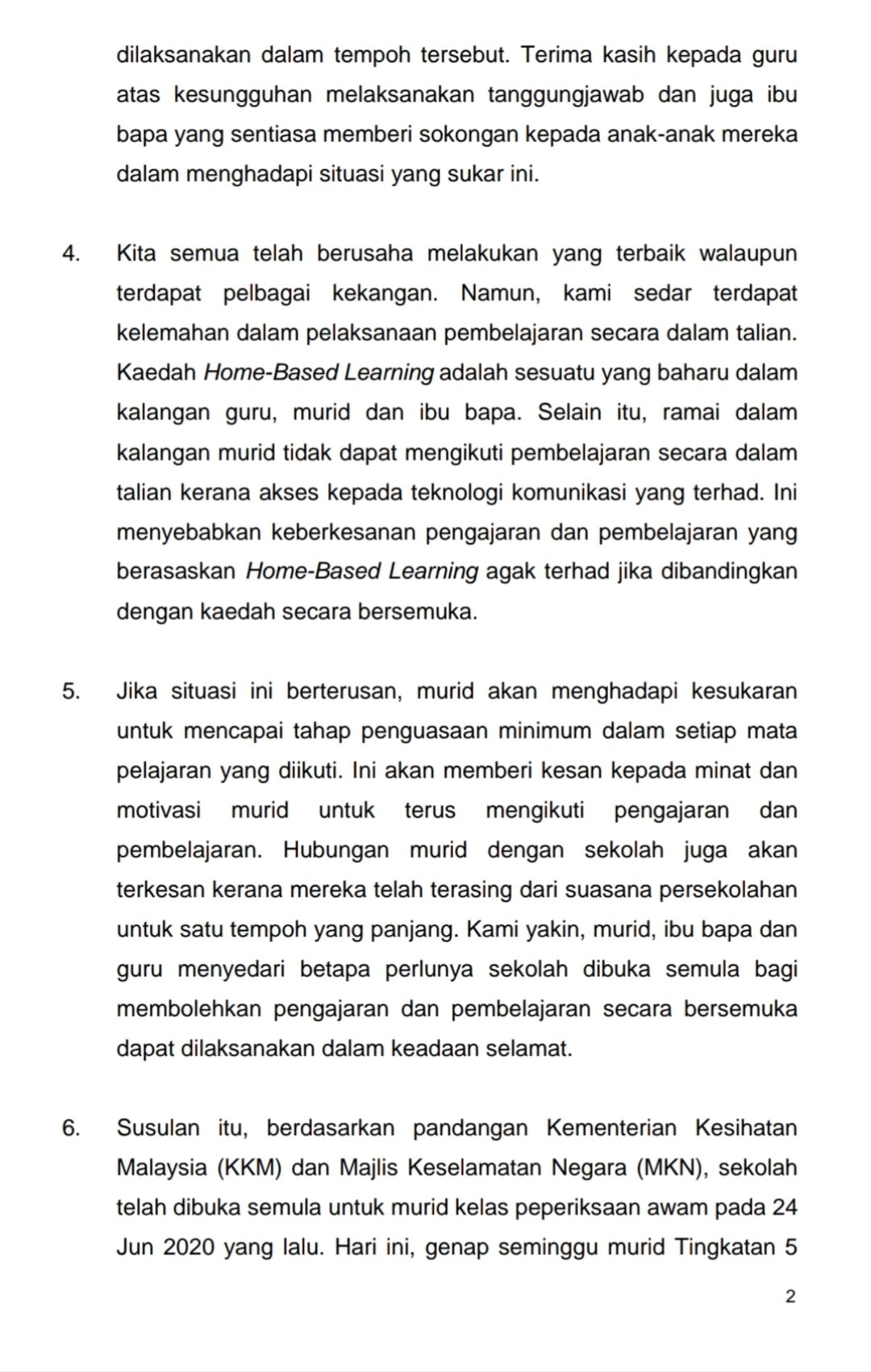 dilaksanakan dalam tempoh tersebut. Terima kasih kepada guru atas kesungguhan melaksanakan tanggungjawab dan juga ibu bapa yang sentiasa memberi sokongan kepada anak-anak mereka dalam menghadapi situasi yang sukar ini.

4. Kita semua telah berusaha melakukan yang terbaik walaupun terdapat pelbagai kekangan. Namun, kami sedar terdapat kelemahan dalam pelaksanaan pembelajaran secara dalam talian. Kaedah Home-Based Learning adalah sesuatu yang baharu dalam kalangan guru, murid dan ibu bapa. Selain itu, ramai dalam kalangan murid tidak dapat mengikuti pembelajaran secara dalam talian kerana akses kepada teknologi komunikasi yang terhad. Ini menyebabkan keberkesanan pengajaran dan pembelajaran yang berasaskan Home-Based Learning agak terhad jika dibandingkan dengan kaedah secara bersemuka.

5. Jika situasi ini berterusan, murid akan menghadapi kesukaran untuk mencapai tahap penguasaan minimum dalam setiap mata pelajaran yang diikuti. Ini akan memberi kesan kepada minat dan motivasi murid untuk terus mengikuti pengajaran dan pembelajaran. Hubungan murid dengan sekolah juga akan terkesan kerana mereka telah terasing dari suasana persekolahan untuk satu tempoh yang panjang. Kami yakin, murid, ibu bapa dan guru menyedari betapa perlunya sekolah dibuka semula bagi membolehkan pengajaran dan pembelajaran secara bersemuka dapat dilaksanakan dalam keadaan selamat.

6. Susulan itu, berdasarkan pandangan Kementerian Kesihatan Malaysia (KKM) dan Majlis Keselamatan Negara (MKN), sekolah telah dibuka semula untuk murid kelas peperiksaan awam pada 24 Jun 2020 yang lalu. Hari ini, genap seminggu murid Tingkatan 5

2